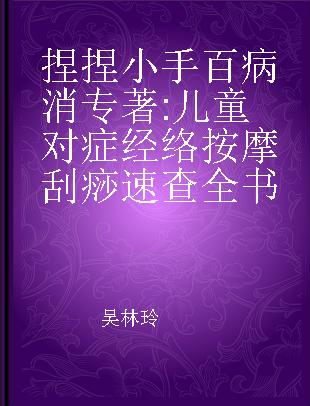 捏捏小手百病消专著:儿童对症经络按摩刮痧速查全书

吴林玲